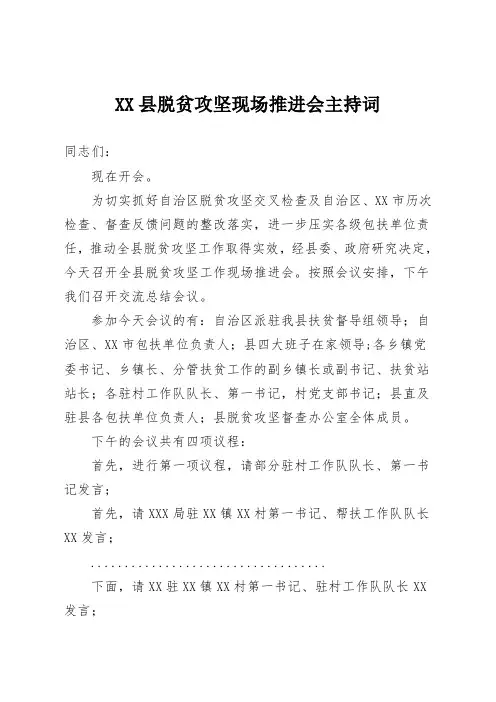 XX 县脱贫攻坚现场推进会主持词

同志们：

现在开会。

为切实抓好自治区脱贫攻坚交叉检查及自治区、XX 市历次检查、督查反馈问题的整改落实，进一步压实各级包扶单位责任，推动全县脱贫攻坚工作取得实效，经县委、政府研究决定，今天召开全县脱贫攻坚工作现场推进会。按照会议安排，下午我们召开交流总结会议。

参加今天会议的有：自治区派驻我县扶贫督导组领导；自治区、XX 市包扶单位负责人；县四大班子在家领导；各乡镇党委书记、乡镇长、分管扶贫工作的副乡镇长或副书记、扶贫站站长；各驻村工作队队长、第一书记，村党支部书记；县直及驻县各包扶单位负责人；县脱贫攻坚督查办公室全体成员。

下午的会议共有四项议程：

首先，进行第一项议程，请部分驻村工作队队长、第一书记发言；

首先，请 XXX 局驻 XX 镇 XX 村第一书记、帮扶工作队队长 XX 发言；

......................................

下面，请 XX 驻 XX 镇 XX 村第一书记、驻村工作队队长 XX 发言；